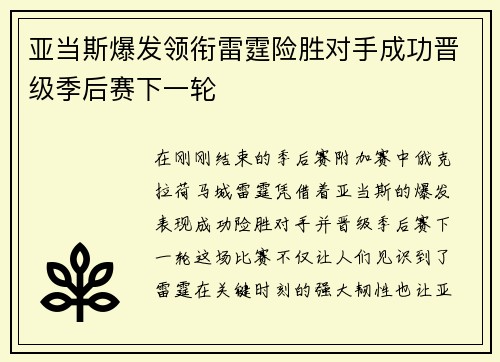 亚当斯爆发领衔雷霆险胜对手成功晋级季后赛下一轮

在刚刚结束的季后赛附加赛中俄克拉荷马城雷霆凭借着亚当斯的爆发表现成功险胜对手并晋级季后赛下一轮这场比赛不仅让人们见识到了雷霆在关键时刻的强大韧性也让亚